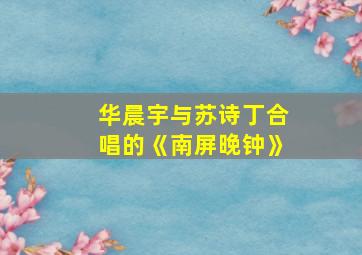 华晨宇与苏诗丁合唱的《南屏晚钟》